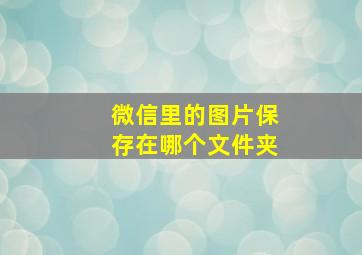 微信里的图片保存在哪个文件夹